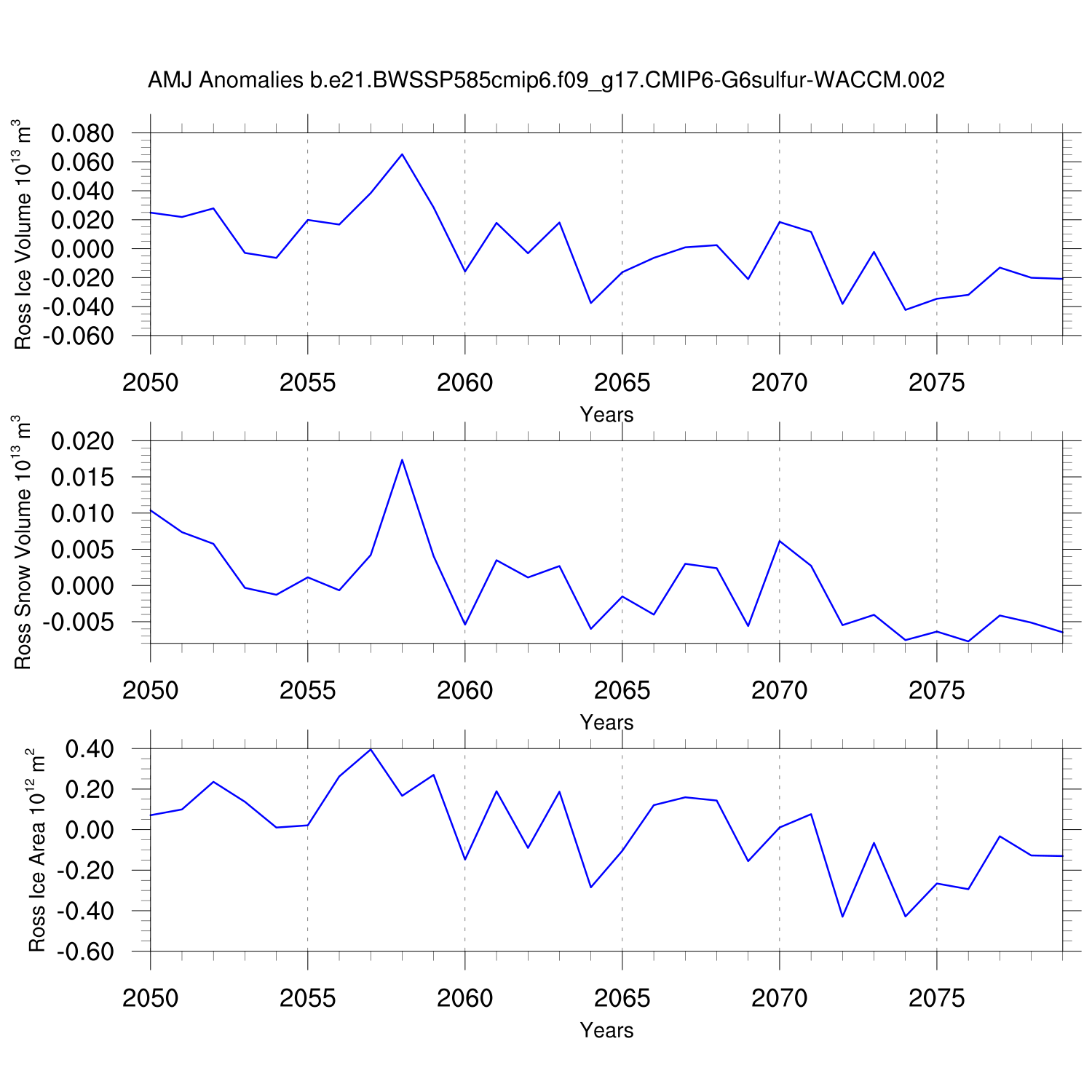 AMJ Anomalies b.e21.BWSSP585cmip6.f09_g17.CMIP6-G6sulfur-WACCM.002

Ross Ice Volume $10^{13}$ $m^3$

0.080
0.060
0.040
0.020
0.000
-0.020
-0.040
-0.060

2050 2055 2060 2065 2070 2075

Years

Ross Snow Volume $10^{13}$ $m^3$

0.020
0.015
0.010
0.005
0.000
-0.005

2050 2055 2060 2065 2070 2075

Years

Ross Ice Area $10^{12}$ $m^2$

0.40
0.20
0.00
-0.20
-0.40
-0.60

2050 2055 2060 2065 2070 2075

Years